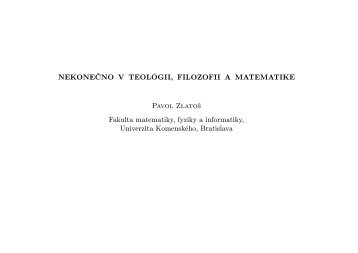 NEKONEČNO V TEOLÓGII, FILOZOFII A MATEMATIKE

Pavol Zlatoš

Fakulta matematiky, fyziky a informatiky, Univerzita Komenského, Bratislava